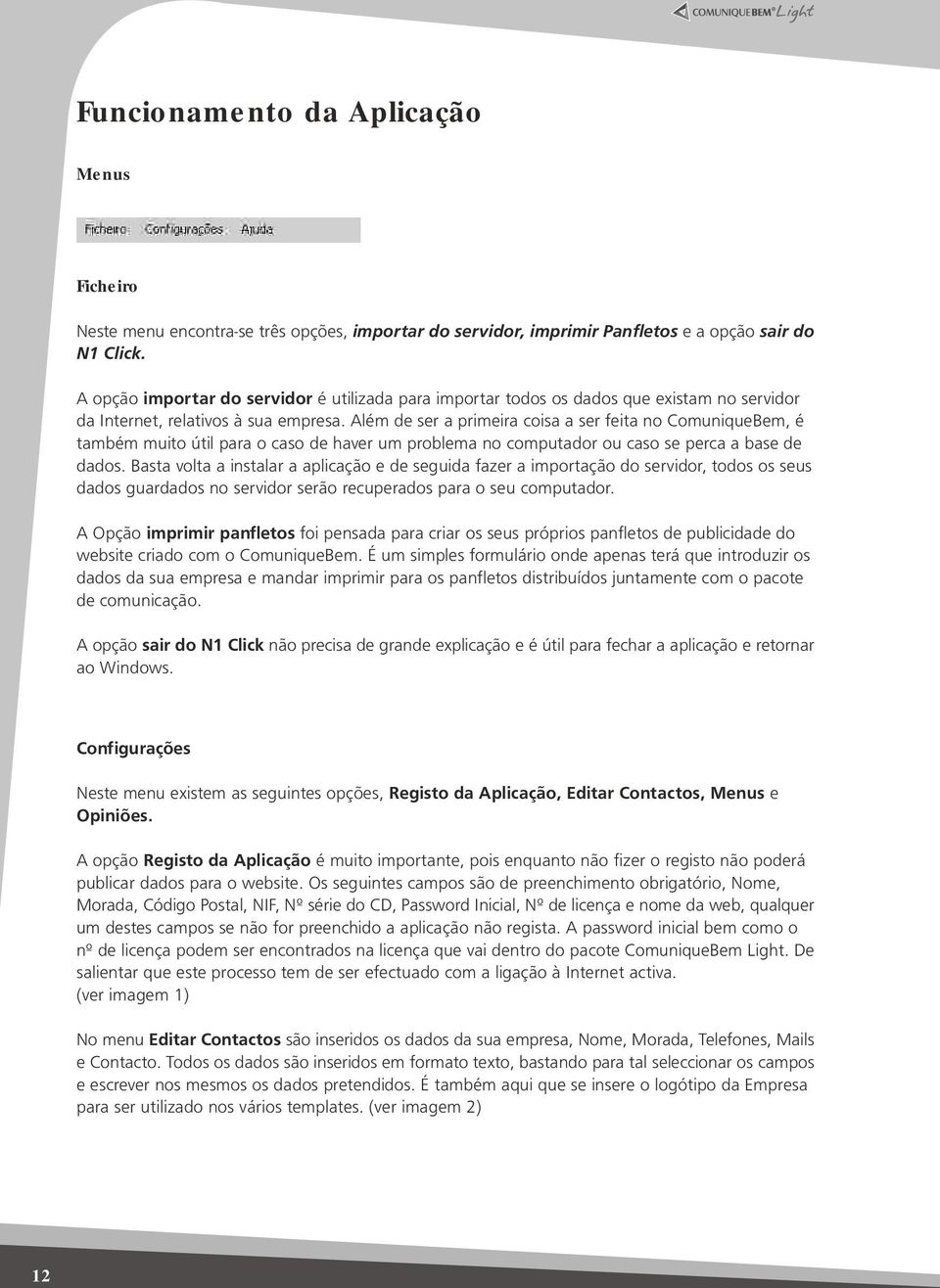 COMUNIQUEBEM® Light

Funcionamento da Aplicação

Menus

Ficheiro Configurações Ajuda

Ficheiro

Neste menu encontra-se três opções, importar do servidor, imprimir Panfletos e a opção sair do N1 Click.

A opção importar do servidor é utilizada para importar todos os dados que existam no servidor da Internet, relativos à sua empresa. Além de ser a primeira coisa a ser feita no ComuniqueBem, é também muito útil para o caso de haver um problema no computador ou caso se perca a base de dados. Basta volta a instalar a aplicação e de seguida fazer a importação do servidor, todos os seus dados guardados no servidor serão recuperados para o seu computador.

A Opção imprimir panfletos foi pensada para criar os seus próprios panfletos de publicidade do website criado com o ComuniqueBem. É um simples formulário onde apenas terá que introduzir os dados da sua empresa e mandar imprimir para os panfletos distribuídos juntamente com o pacote de comunicação.

A opção sair do N1 Click não precisa de grande explicação e é útil para fechar a aplicação e retornar ao Windows.

Configurações

Neste menu existem as seguintes opções, Registo da Aplicação, Editar Contactos, Menus e Opiniões.

A opção Registo da Aplicação é muito importante, pois enquanto não fizer o registo não poderá publicar dados para o website. Os seguintes campos são de preenchimento obrigatório, Nome, Morada, Código Postal, NIF, Nº série do CD, Password Inicial, Nº de licença e nome da web, qualquer um destes campos se não for preenchido a aplicação não regista. A password inicial bem como o nº de licença podem ser encontrados na licença que vai dentro do pacote ComuniqueBem Light. De salientar que este processo tem de ser efectuado com a ligação à Internet activa.
(ver imagem 1)

No menu Editar Contactos são inseridos os dados da sua empresa, Nome, Morada, Telefones, Mails e Contacto. Todos os dados são inseridos em formato texto, bastando para tal seleccionar os campos e escrever nos mesmos os dados pretendidos. É também aqui que se insere o logótipo da Empresa para ser utilizado nos vários templates. (ver imagem 2)

12